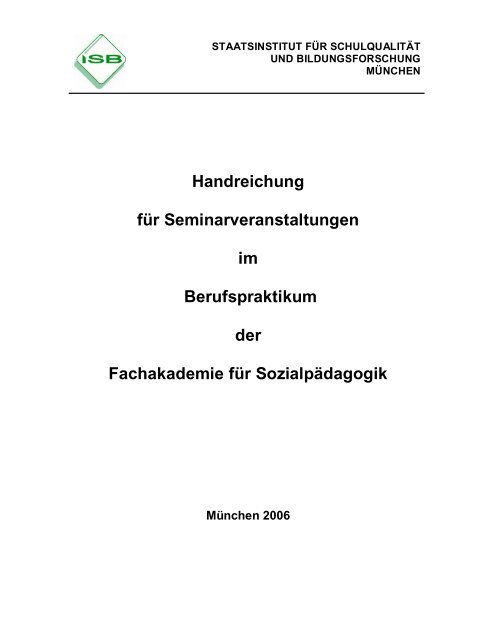 ISB

STAATSINSTITUT FÜR SCHULQUALITÄT
UND BILDUNGSFORSCHUNG
MÜNCHEN

Handreichung

für Seminarveranstaltungen

im

Berufspraktikum

der

Fachakademie für Sozialpädagogik

München 2006